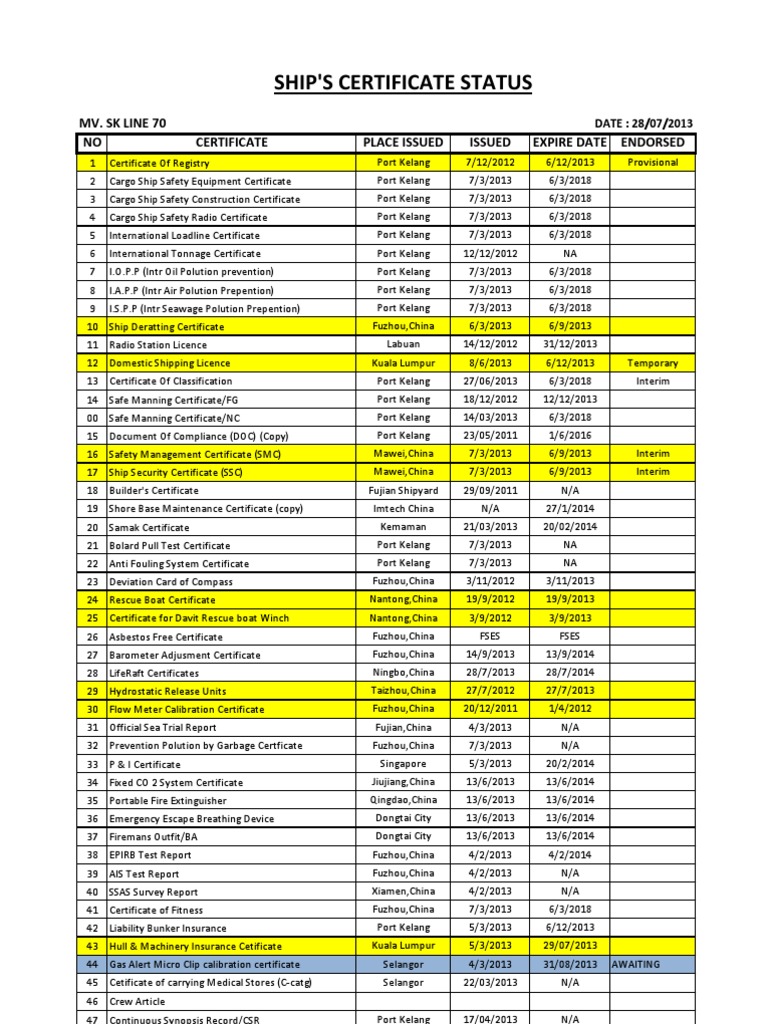 SHIP'S CERTIFICATE STATUS

MV. SK LINE 70

DATE : 28/07/2013

| NO | CERTIFICATE | PLACE ISSUED | ISSUED | EXPIRE DATE | ENDORSED |
|---|---|---|---|---|---|
| 1 | Certificate Of Registry | Port Kelang | 7/12/2012 | 6/12/2013 | Provisional |
| 2 | Cargo Ship Safety Equipment Certificate | Port Kelang | 7/3/2013 | 6/3/2018 | |
| 3 | Cargo Ship Safety Construction Certificate | Port Kelang | 7/3/2013 | 6/3/2018 | |
| 4 | Cargo Ship Safety Radio Certificate | Port Kelang | 7/3/2013 | 6/3/2018 | |
| 5 | International Loadline Certificate | Port Kelang | 7/3/2013 | 6/3/2018 | |
| 6 | International Tonnage Certificate | Port Kelang | 12/12/2012 | NA | |
| 7 | I.O.P.P (Intr Oil Polution prevention) | Port Kelang | 7/3/2013 | 6/3/2018 | |
| 8 | I.A.P.P (Intr Air Polution Prepention) | Port Kelang | 7/3/2013 | 6/3/2018 | |
| 9 | I.S.P.P (Intr Seawage Polution Prepention) | Port Kelang | 7/3/2013 | 6/3/2018 | |
| 10 | Ship Deratting Certificate | Fuzhou,China | 6/3/2013 | 6/9/2013 | |
| 11 | Radio Station Licence | Labuan | 14/12/2012 | 31/12/2013 | |
| 12 | Domestic Shipping Licence | Kuala Lumpur | 8/6/2013 | 6/12/2013 | Temporary |
| 13 | Certificate Of Classification | Port Kelang | 27/06/2013 | 6/3/2018 | Interim |
| 14 | Safe Manning Certificate/FG | Port Kelang | 18/12/2012 | 12/12/2013 | |
| 00 | Safe Manning Certificate/NC | Port Kelang | 14/03/2013 | 6/3/2018 | |
| 15 | Document Of Compliance (DOC) (Copy) | Port Kelang | 23/05/2011 | 1/6/2016 | |
| 16 | Safety Management Certificate (SMC) | Mawei,China | 7/3/2013 | 6/9/2013 | Interim |
| 17 | Ship Security Certificate (SSC) | Mawei,China | 7/3/2013 | 6/9/2013 | Interim |
| 18 | Builder's Certificate | Fujian Shipyard | 29/09/2011 | N/A | |
| 19 | Shore Base Maintenance Certificate (copy) | Imtech China | N/A | 27/1/2014 | |
| 20 | Samak Certificate | Kemaman | 21/03/2013 | 20/02/2014 | |
| 21 | Bolard Pull Test Certificate | Port Kelang | 7/3/2013 | NA | |
| 22 | Anti Fouling System Certificate | Port Kelang | 7/3/2013 | NA | |
| 23 | Deviation Card of Compass | Fuzhou,China | 3/11/2012 | 3/11/2013 | |
| 24 | Rescue Boat Certificate | Nantong,China | 19/9/2012 | 19/9/2013 | |
| 25 | Certificate for Davit Rescue boat Winch | Nantong,China | 3/9/2012 | 3/9/2013 | |
| 26 | Asbestos Free Certificate | Fuzhou,China | FSES | FSES | |
| 27 | Barometer Adjusment Certificate | Fuzhou,China | 14/9/2013 | 13/9/2014 | |
| 28 | LifeRaft Certificates | Ningbo,China | 28/7/2013 | 28/7/2014 | |
| 29 | Hydrostatic Release Units | Taizhou,China | 27/7/2012 | 27/7/2013 | |
| 30 | Flow Meter Calibration Certificate | Fuzhou,China | 20/12/2011 | 1/4/2012 | |
| 31 | Official Sea Trial Report | Fujian,China | 4/3/2013 | N/A | |
| 32 | Prevention Polution by Garbage Certficate | Fuzhou,China | 7/3/2013 | N/A | |
| 33 | P & I Certificate | Singapore | 5/3/2013 | 20/2/2014 | |
| 34 | Fixed CO 2 System Certificate | Jiujiang,China | 13/6/2013 | 13/6/2014 | |
| 35 | Portable Fire Extinguisher | Qingdao,China | 13/6/2013 | 13/6/2014 | |
| 36 | Emergency Escape Breathing Device | Dongtai City | 13/6/2013 | 13/6/2014 | |
| 37 | Firemans Outfit/BA | Dongtai City | 13/6/2013 | 13/6/2014 | |
| 38 | EPIRB Test Report | Fuzhou,China | 4/2/2013 | 4/2/2014 | |
| 39 | AIS Test Report | Fuzhou,China | 4/2/2013 | N/A | |
| 40 | SSAS Survey Report | Xiamen,China | 4/2/2013 | N/A | |
| 41 | Certificate of Fitness | Fuzhou,China | 7/3/2013 | 6/3/2018 | |
| 42 | Liability Bunker Insurance | Port Kelang | 5/3/2013 | 6/12/2013 | |
| 43 | Hull & Machinery Insurance Cetificate | Kuala Lumpur | 5/3/2013 | 29/07/2013 | |
| 44 | Gas Alert Micro Clip calibration certificate | Selangor | 4/3/2013 | 31/08/2013 | AWAITING |
| 45 | Cetificate of carrying Medical Stores (C-catg) | Selangor | 22/03/2013 | N/A | |
| 46 | Crew Article | | | | |
| 47 | Continuous Synopsis Record/CSR | Port Kelang | 17/04/2013 | N/A | |